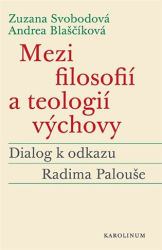 Zuzana Svobodová
Andrea Blaščíková

Mezi filosofií a teologií výchovy

Dialog k odkazu
Radima Palouše

KAROLINUM